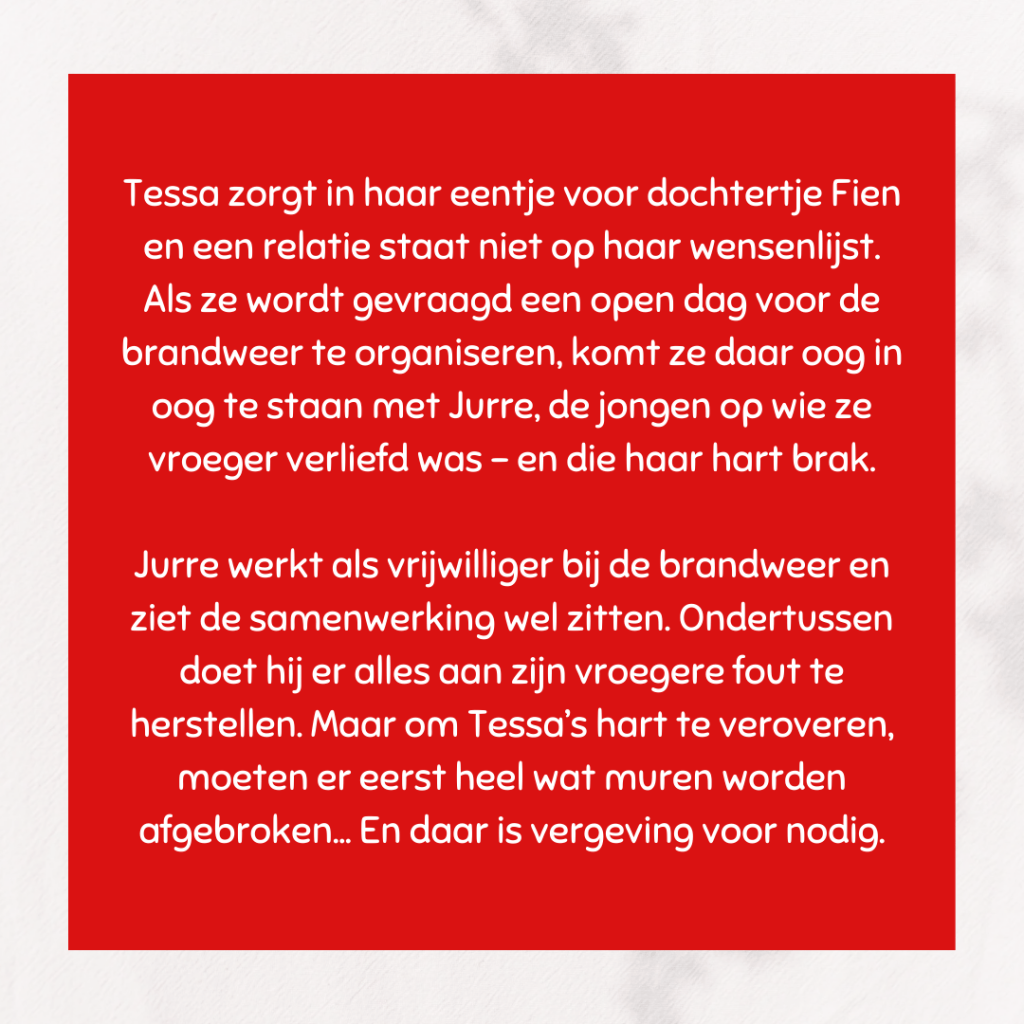 Tessa zorgt in haar eentje voor dochtertje Fien en een relatie staat niet op haar wensenlijst. Als ze wordt gevraagd een open dag voor de brandweer te organiseren, komt ze daar oog in oog te staan met Jurre, de jongen op wie ze vroeger verliefd was – en die haar hart brak.

Jurre werkt als vrijwilliger bij de brandweer en ziet de samenwerking wel zitten. Ondertussen doet hij er alles aan zijn vroegere fout te herstellen. Maar om Tessa's hart te veroveren, moeten er eerst heel wat muren worden afgebroken… En daar is vergeving voor nodig.